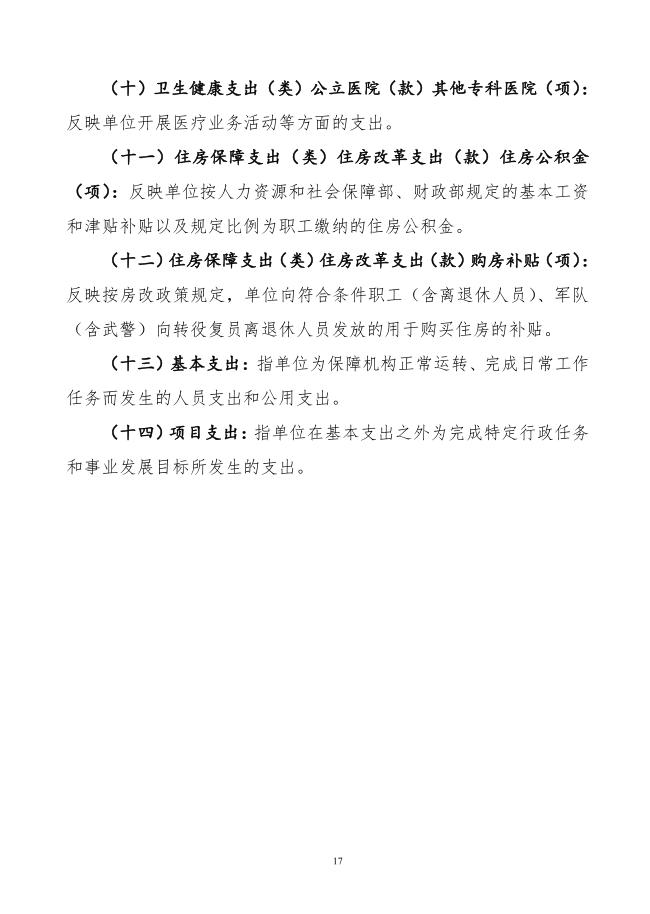 （十）卫生健康支出（类）公立医院（款）其他专科医院（项）：反映单位开展医疗业务活动等方面的支出。

（十一）住房保障支出（类）住房改革支出（款）住房公积金（项）：反映单位按人力资源和社会保障部、财政部规定的基本工资和津贴补贴以及规定比例为职工缴纳的住房公积金。

（十二）住房保障支出（类）住房改革支出（款）购房补贴（项）：反映按房改政策规定，单位向符合条件职工（含离退休人员）、军队（含武警）向转役复员离退休人员发放的用于购买住房的补贴。

（十三）基本支出：指单位为保障机构正常运转、完成日常工作任务而发生的人员支出和公用支出。

（十四）项目支出：指单位在基本支出之外为完成特定行政任务和事业发展目标所发生的支出。

17